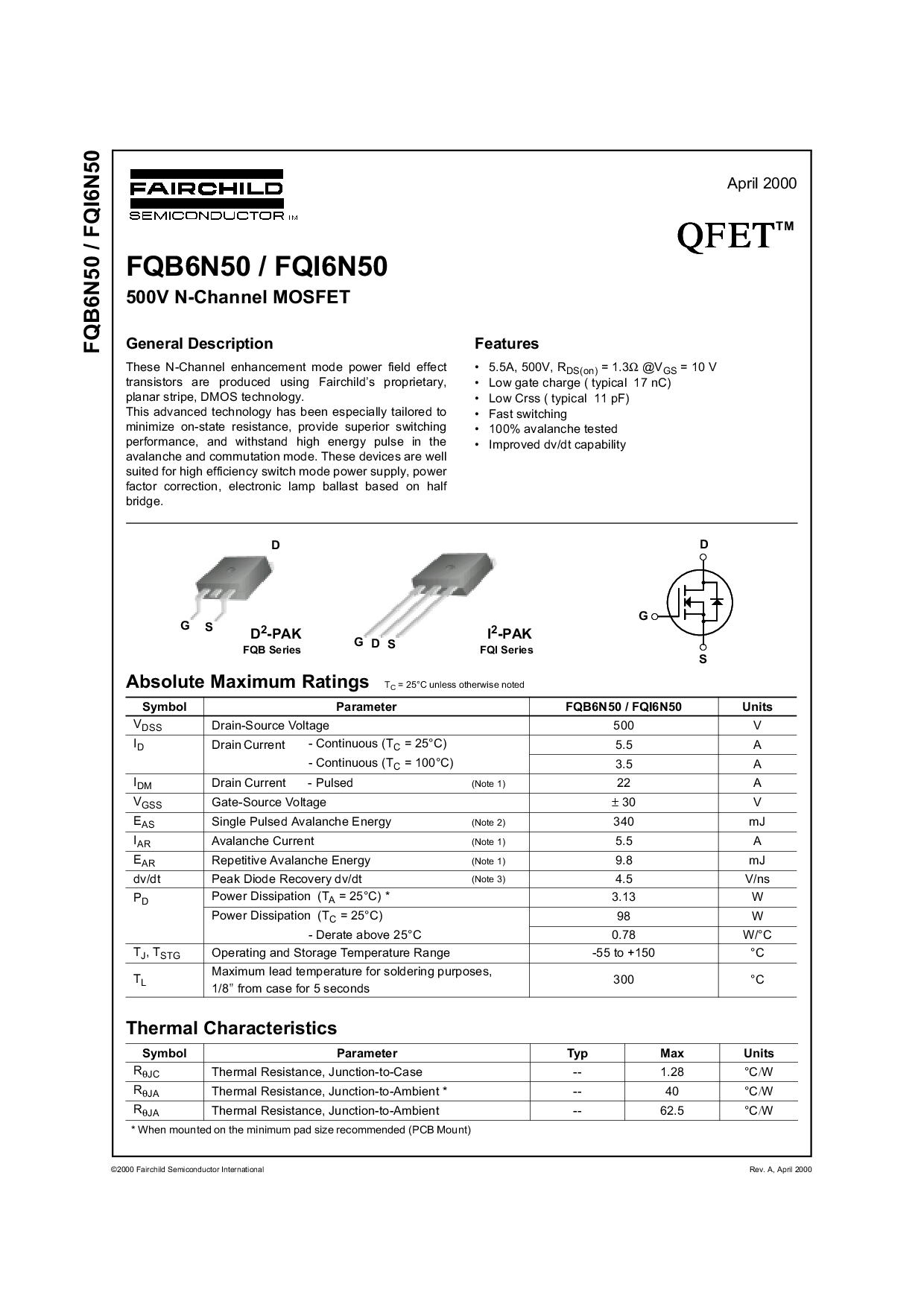 FQB6N50 / FQI6N50

FAIRCHILD
SEMICONDUCTOR TM

April 2000

QFET™

FQB6N50 / FQI6N50
500V N-Channel MOSFET

General Description

These N-Channel enhancement mode power field effect transistors are produced using Fairchild's proprietary, planar stripe, DMOS technology.
This advanced technology has been especially tailored to minimize on-state resistance, provide superior switching performance, and withstand high energy pulse in the avalanche and commutation mode. These devices are well suited for high efficiency switch mode power supply, power factor correction, electronic lamp ballast based on half bridge.

Features

• 5.5A, 500V, $R_{DS(on)}$ = 1.3Ω @$V_{GS}$ = 10 V
• Low gate charge ( typical 17 nC)
• Low Crss ( typical 11 pF)
• Fast switching
• 100% avalanche tested
• Improved dv/dt capability

D
G S
$D^2$-PAK
FQB Series

G D S
$I^2$-PAK
FQI Series

D
G
S

Absolute Maximum Ratings $T_C$ = 25°C unless otherwise noted

| Symbol | Parameter | FQB6N50 / FQI6N50 | Units |
|---|---|---|---|
| $V_{DSS}$ | Drain-Source Voltage | 500 | V |
| $I_D$ | Drain Current - Continuous ($T_C$ = 25°C) | 5.5 | A |
| | - Continuous ($T_C$ = 100°C) | 3.5 | A |
| $I_{DM}$ | Drain Current - Pulsed (Note 1) | 22 | A |
| $V_{GSS}$ | Gate-Source Voltage | ± 30 | V |
| $E_{AS}$ | Single Pulsed Avalanche Energy (Note 2) | 340 | mJ |
| $I_{AR}$ | Avalanche Current (Note 1) | 5.5 | A |
| $E_{AR}$ | Repetitive Avalanche Energy (Note 1) | 9.8 | mJ |
| dv/dt | Peak Diode Recovery dv/dt (Note 3) | 4.5 | V/ns |
| $P_D$ | Power Dissipation ($T_A$ = 25°C) * | 3.13 | W |
| | Power Dissipation ($T_C$ = 25°C) | 98 | W |
| | - Derate above 25°C | 0.78 | W/°C |
| $T_J$, $T_{STG}$ | Operating and Storage Temperature Range | -55 to +150 | °C |
| $T_L$ | Maximum lead temperature for soldering purposes, 1/8" from case for 5 seconds | 300 | °C |

Thermal Characteristics

| Symbol | Parameter | Typ | Max | Units |
|---|---|---|---|---|
| $R_{\theta JC}$ | Thermal Resistance, Junction-to-Case | -- | 1.28 | °C/W |
| $R_{\theta JA}$ | Thermal Resistance, Junction-to-Ambient * | -- | 40 | °C/W |
| $R_{\theta JA}$ | Thermal Resistance, Junction-to-Ambient | -- | 62.5 | °C/W |

* When mounted on the minimum pad size recommended (PCB Mount)

©2000 Fairchild Semiconductor International

Rev. A, April 2000